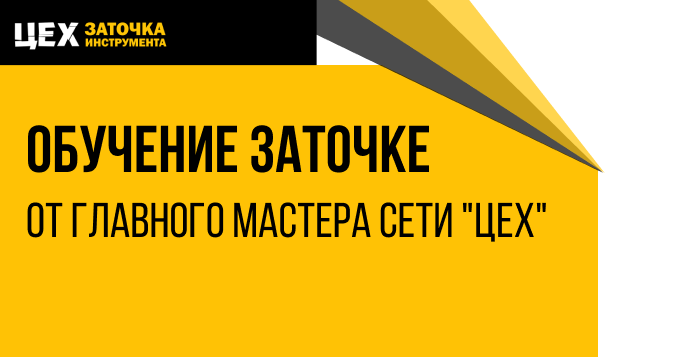 ЦЕХ ЗАТОЧКА ИНСТРУМЕНТА

ОБУЧЕНИЕ ЗАТОЧКЕ

ОТ ГЛАВНОГО МАСТЕРА СЕТИ "ЦЕХ"